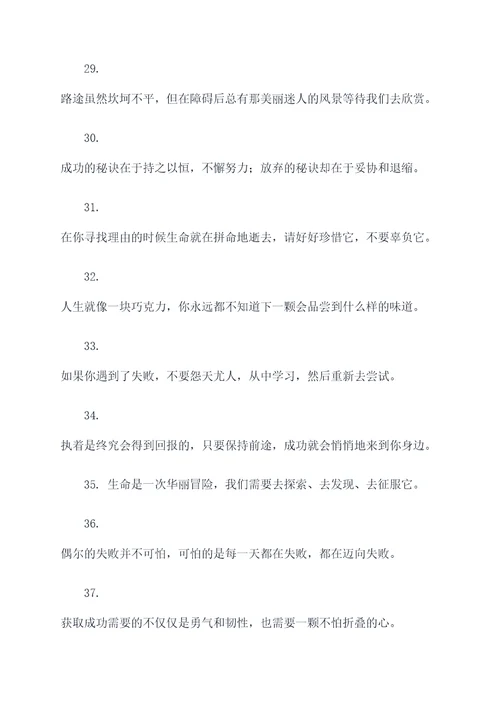 29.

路途虽然坎坷不平，但在障碍后总有那美丽迷人的风景等待我们去欣赏。

30.

成功的秘诀在于持之以恒，不懈努力；放弃的秘诀却在于妥协和退缩。

31.

在你寻找理由的时候生命就在拼命地逝去，请好好珍惜它，不要辜负它。

32.

人生就像一块巧克力，你永远都不知道下一颗会品尝到什么样的味道。

33.

如果你遇到了失败，不要怨天尤人，从中学习，然后重新去尝试。

34.

执着是终究会得到回报的，只要保持前途，成功就会悄悄地来到你身边。

35. 生命是一次华丽冒险，我们需要去探索、去发现、去征服它。

36.

偶尔的失败并不可怕，可怕的是每一天都在失败，都在迈向失败。

37.

获取成功需要的不仅仅是勇气和韧性，也需要一颗不怕折叠的心。